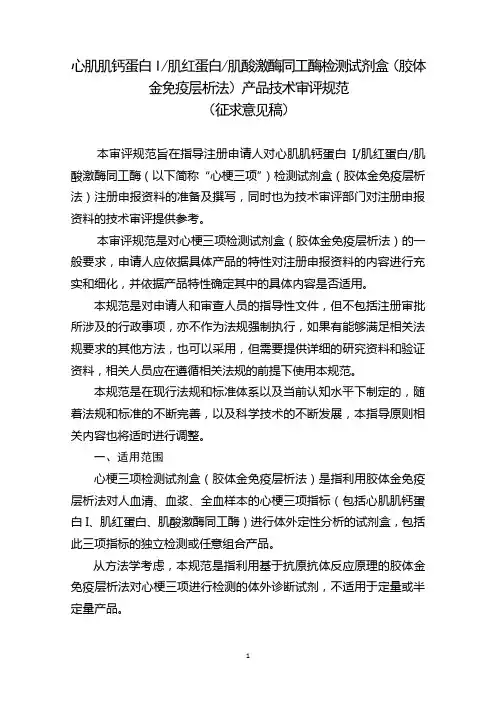 心肌肌钙蛋白 I/肌红蛋白/肌酸激酶同工酶检测试剂盒（胶体金免疫层析法）产品技术审评规范
（征求意见稿）

本审评规范旨在指导注册申请人对心肌肌钙蛋白 I/肌红蛋白/肌酸激酶同工酶（以下简称“心梗三项”）检测试剂盒（胶体金免疫层析法）注册申报资料的准备及撰写，同时也为技术审评部门对注册申报资料的技术审评提供参考。

本审评规范是对心梗三项检测试剂盒（胶体金免疫层析法）的一般要求，申请人应依据具体产品的特性对注册申报资料的内容进行充实和细化，并依据产品特性确定其中的具体内容是否适用。

本规范是对申请人和审查人员的指导性文件，但不包括注册审批所涉及的行政事项，亦不作为法规强制执行，如果有能够满足相关法规要求的其他方法，也可以采用，但需要提供详细的研究资料和验证资料，相关人员应在遵循相关法规的前提下使用本规范。

本规范是在现行法规和标准体系以及当前认知水平下制定的，随着法规和标准的不断完善，以及科学技术的不断发展，本指导原则相关内容也将适时进行调整。

一、适用范围

心梗三项检测试剂盒（胶体金免疫层析法）是指利用胶体金免疫层析法对人血清、血浆、全血样本的心梗三项指标（包括心肌肌钙蛋白 I、肌红蛋白、肌酸激酶同工酶）进行体外定性分析的试剂盒，包括此三项指标的独立检测或任意组合产品。

从方法学考虑，本规范是指利用基于抗原抗体反应原理的胶体金免疫层析法对心梗三项进行检测的体外诊断试剂，不适用于定量或半定量产品。

1